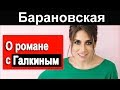 Барановская

О романе с Галкиным